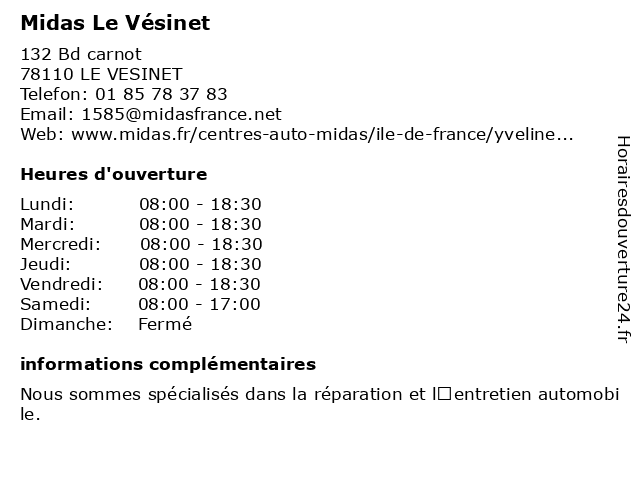 Midas Le Vésinet

132 Bd carnot
78110 LE VESINET
Telefon: 01 85 78 37 83
Email: 1585@midasfrance.net
Web: www.midas.fr/centres-auto-midas/ile-de-france/yveline...

Heures d'ouverture

| Lundi: | 08:00 - 18:30 |
|---|---|
| Mardi: | 08:00 - 18:30 |
| Mercredi: | 08:00 - 18:30 |
| Jeudi: | 08:00 - 18:30 |
| Vendredi: | 08:00 - 18:30 |
| Samedi: | 08:00 - 17:00 |
| Dimanche: | Fermé |

informations complémentaires

Nous sommes spécialisés dans la réparation et l□entretien automobile.

Horairesdouverture24.fr